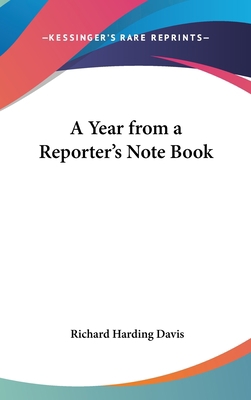 —KESSINGER'S RARE REPRINTS—

A Year from a Reporter's Note Book

Richard Harding Davis